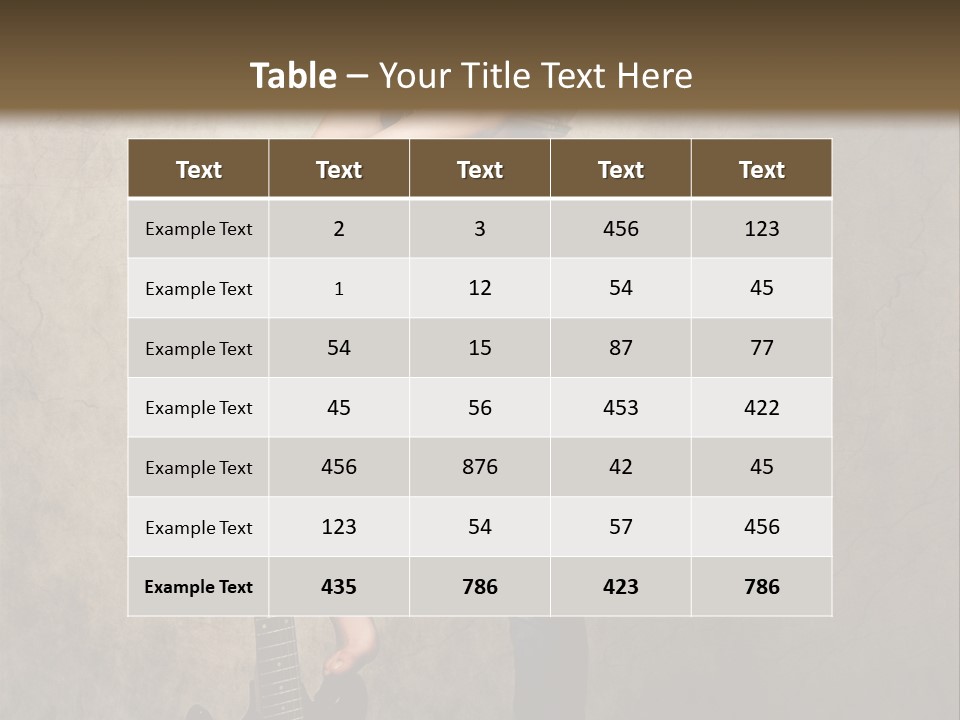 Table – Your Title Text Here

| Text | Text | Text | Text | Text |
|---|---|---|---|---|
| Example Text | 2 | 3 | 456 | 123 |
| Example Text | 1 | 12 | 54 | 45 |
| Example Text | 54 | 15 | 87 | 77 |
| Example Text | 45 | 56 | 453 | 422 |
| Example Text | 456 | 876 | 42 | 45 |
| Example Text | 123 | 54 | 57 | 456 |
| Example Text | 435 | 786 | 423 | 786 |